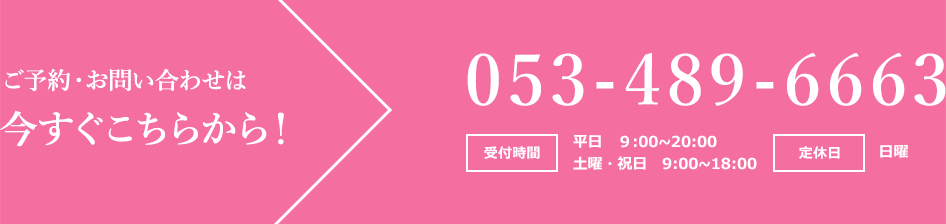 ご予約・お問い合わせは
今すぐこちらから！

053-489-6663

受付時間

平日　9:00~20:00
土曜・祝日　9:00~18:00

定休日

日曜